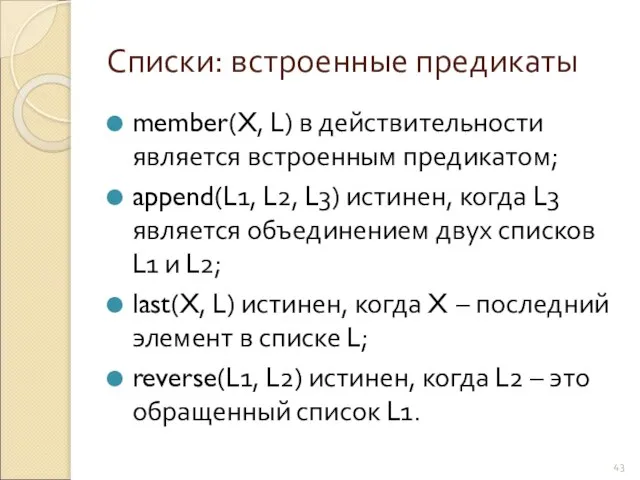 Списки: встроенные предикаты

member(X, L) в действительности является встроенным предикатом;

append(L1, L2, L3) истинен, когда L3 является объединением двух списков L1 и L2;

last(X, L) истинен, когда X – последний элемент в списке L;

reverse(L1, L2) истинен, когда L2 – это обращенный список L1.

43